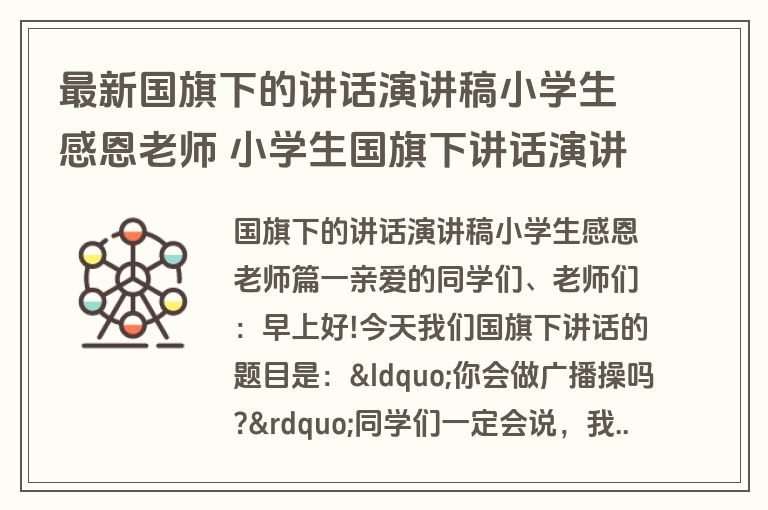 最新国旗下的讲话演讲稿小学生感恩老师 小学生国旗下讲话演讲

国旗下的讲话演讲稿小学生感恩老师篇一亲爱的同学们、老师们：早上好!今天我们国旗下讲话的题目是：&ldquo;你会做广播操吗?&rdquo;同学们一定会说，我..